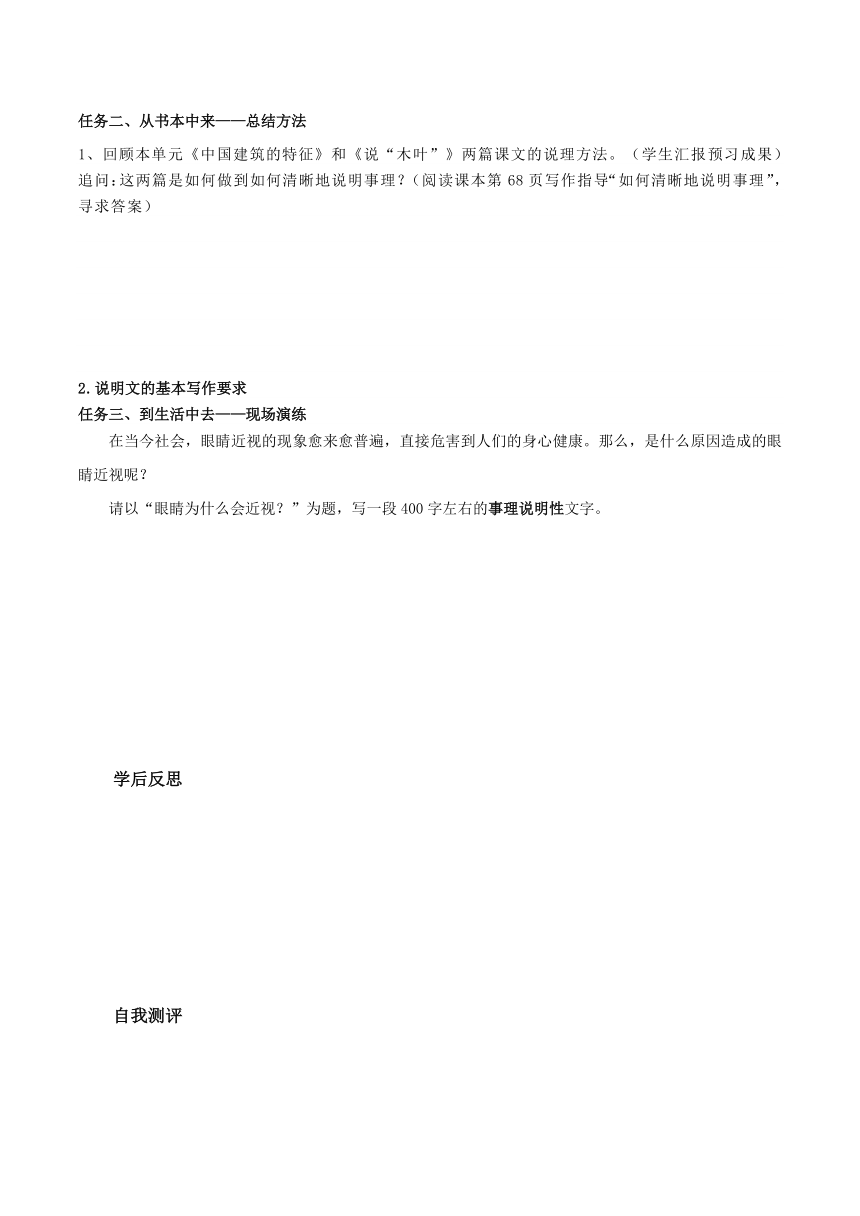 任务二、从书本中来——总结方法

1、回顾本单元《中国建筑的特征》和《说“木叶”》两篇课文的说理方法。（学生汇报预习成果）追问：这两篇是如何做到如何清晰地说明事理？（阅读课本第 68 页写作指导“如何清晰地说明事理”，寻求答案）

2.说明文的基本写作要求

任务三、到生活中去——现场演练

在当今社会，眼睛近视的现象愈来愈普遍，直接危害到人们的身心健康。那么，是什么原因造成的眼睛近视呢？

请以“眼睛为什么会近视？”为题，写一段 400 字左右的事理说明性文字。

学后反思

自我测评